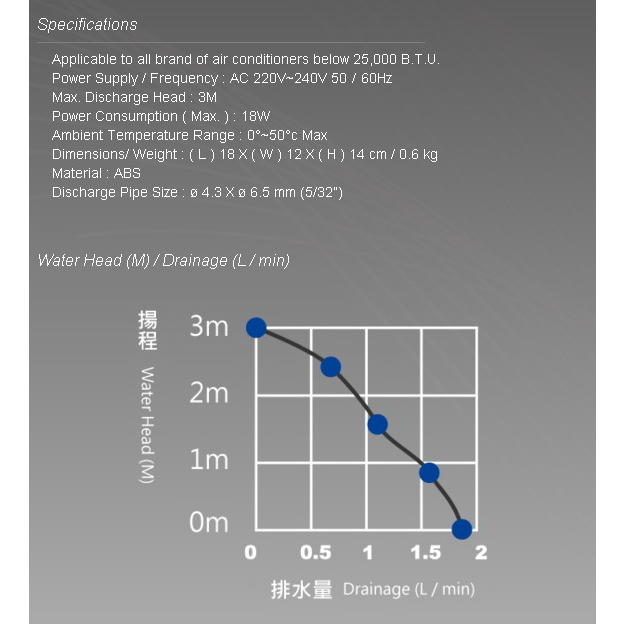 Specifications

Applicable to all brand of air conditioners below 25,000 B.T.U.
Power Supply / Frequency : AC 220V~240V 50 / 60Hz
Max. Discharge Head : 3M
Power Consumption ( Max. ) : 18W
Ambient Temperature Range : 0°~50°c Max
Dimensions/ Weight : ( L ) 18 X ( W ) 12 X ( H ) 14 cm / 0.6 kg
Material : ABS
Discharge Pipe Size : ø 4.3 X ø 6.5 mm (5/32")

Water Head (M) / Drainage (L / min)

揚程 Water Head (M)

3m
2m
1m
0m

0 0.5 1 1.5 2

排水量 Drainage (L / min)